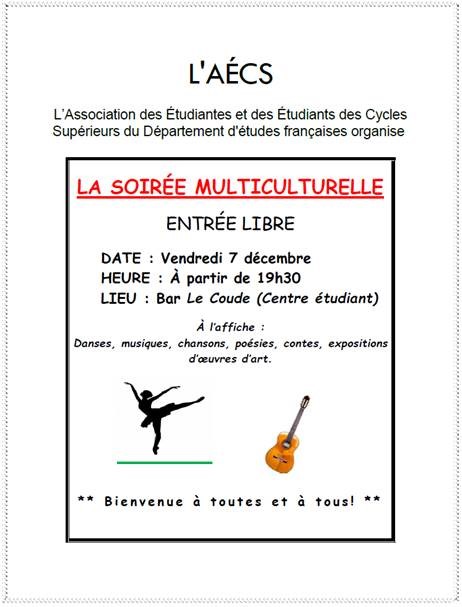 L'AÉCS

L'Association des Étudiantes et des Étudiants des Cycles Supérieurs du Département d'études françaises organise

LA SOIRÉE MULTICULTURELLE

ENTRÉE LIBRE

DATE : Vendredi 7 décembre
HEURE : À partir de 19h30
LIEU : Bar Le Coude (Centre étudiant)

À l'affiche :
Danses, musiques, chansons, poésies, contes, expositions d'œuvres d'art.

** Bienvenue à toutes et à tous! **